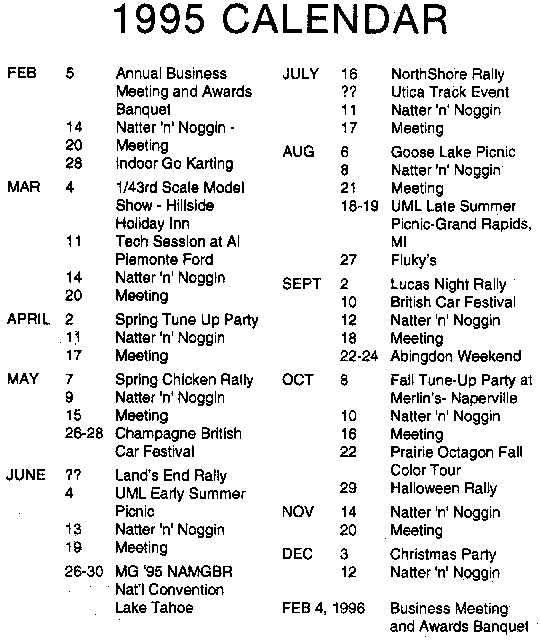 1995 CALENDAR

| | | |
|---|---|---|
| FEB | 5 | Annual Business Meeting and Awards Banquet |
| | 14 | Natter 'n' Noggin - |
| | 20 | Meeting |
| | 28 | Indoor Go Karting |
| MAR | 4 | 1/43rd Scale Model Show - Hillside Holiday Inn |
| | 11 | Tech Session at Al Piemonte Ford |
| | 14 | Natter 'n' Noggin |
| | 20 | Meeting |
| APRIL | 2 | Spring Tune Up Party |
| | 11 | Natter 'n' Noggin |
| | 17 | Meeting |
| MAY | 7 | Spring Chicken Rally |
| | 9 | Natter 'n' Noggin |
| | 15 | Meeting |
| | 26-28 | Champagne British Car Festival |
| JUNE | ?? | Land's End Rally |
| | 4 | UML Early Summer Picnic |
| | 13 | Natter 'n' Noggin |
| | 19 | Meeting |
| | 26-30 | MG '95 NAMGBR Nat'l Convention Lake Tahoe |

| | | |
|---|---|---|
| JULY | 16 | NorthShore Rally |
| | ?? | Utica Track Event |
| | 11 | Natter 'n' Noggin |
| | 17 | Meeting |
| AUG | 6 | Goose Lake Picnic |
| | 8 | Natter 'n' Noggin |
| | 21 | Meeting |
| | 18-19 | UML Late Summer Picnic-Grand Rapids, MI |
| | 27 | Fluky's |
| SEPT | 2 | Lucas Night Rally |
| | 10 | British Car Festival |
| | 12 | Natter 'n' Noggin |
| | 18 | Meeting |
| | 22-24 | Abingdon Weekend |
| OCT | 8 | Fall Tune-Up Party at Merlin's- Naperville |
| | 10 | Natter 'n' Noggin |
| | 16 | Meeting |
| | 22 | Prairie Octagon Fall Color Tour |
| | 29 | Halloween Rally |
| NOV | 14 | Natter 'n' Noggin |
| | 20 | Meeting |
| DEC | 3 | Christmas Party |
| | 12 | Natter 'n' Noggin |
| FEB 4, 1996 | | Business Meeting and Awards Banquet |